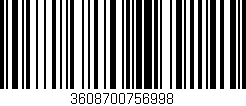 3608700756998